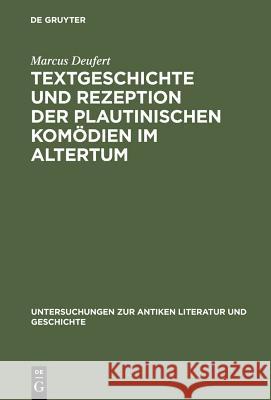 DE GRUYTER

Marcus Deufert

TEXTGESCHICHTE UND REZEPTION DER PLAUTINISCHEN KOMÖDIEN IM ALTERTUM

UNTERSUCHUNGEN ZUR ANTIKEN LITERATUR UND GESCHICHTE

DE G

Kraina Książek